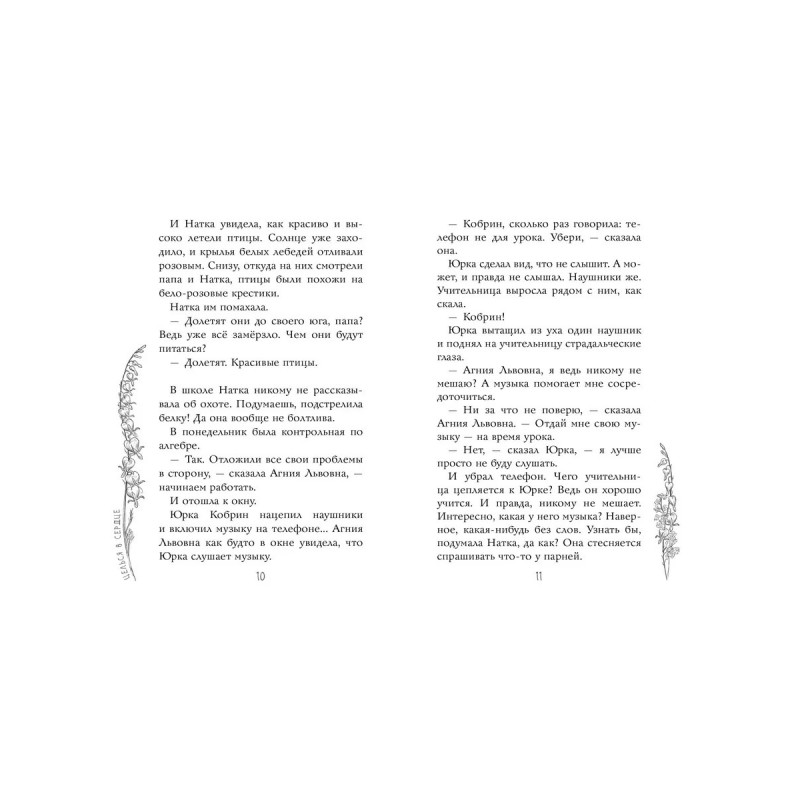 И Натка увидела, как красиво и высоко летели птицы. Солнце уже заходило, и крылья белых лебедей отливали розовым. Снизу, откуда на них смотрели папа и Натка, птицы были похожи на бело-розовые крестики.

Натка им помахала.

— Долетят они до своего юга, папа? Ведь уже всё замёрзло. Чем они будут питаться?

— Долетят. Красивые птицы.

В школе Натка никому не рассказывала об охоте. Подумаешь, подстрелила белку! Да она вообще не болтлива.

В понедельник была контрольная по алгебре.

— Так. Отложили все свои проблемы в сторону, — сказала Агния Львовна, — начинаем работать.

И отошла к окну.

Юрка Кобрин нацепил наушники и включил музыку на телефоне... Агния Львовна как будто в окне увидела, что Юрка слушает музыку.

ЦЕЛЬСЯ В СЕРДЦЕ

10

— Кобрин, сколько раз говорила: телефон не для урока. Убери, — сказала она.

Юрка сделал вид, что не слышит. А может, и правда не слышал. Наушники же. Учительница выросла рядом с ним, как скала.

— Кобрин!

Юрка вытащил из уха один наушник и поднял на учительницу страдальческие глаза.

— Агния Львовна, я ведь никому не мешаю? А музыка помогает мне сосредоточиться.

— Ни за что не поверю, — сказала Агния Львовна. — Отдай мне свою музыку — на время урока.

— Нет, — сказал Юрка, — я лучше просто не буду слушать.

И убрал телефон. Чего учительница цепляется к Юрке? Ведь он хорошо учится. И правда, никому не мешает. Интересно, какая у него музыка? Наверное, какая-нибудь без слов. Узнать бы, подумала Натка, да как? Она стесняется спрашивать что-то у парней.

11